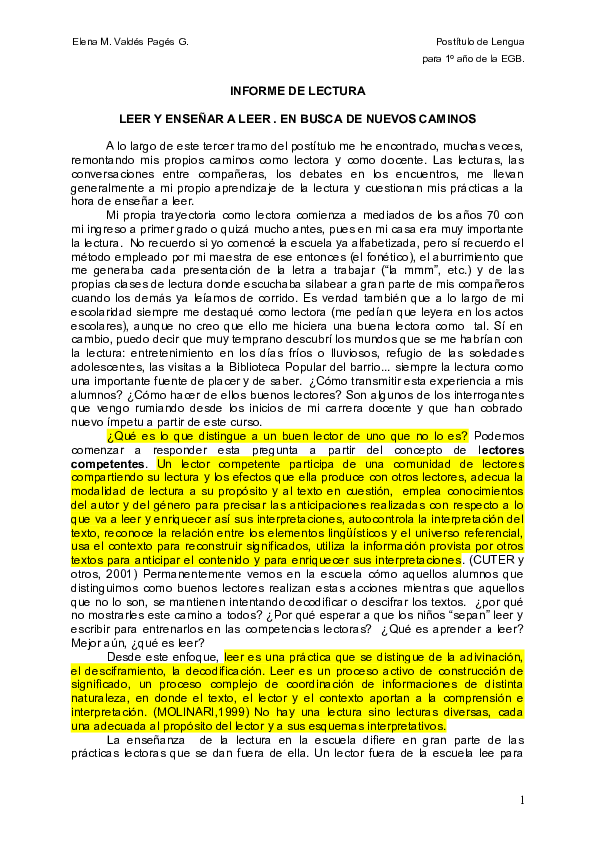 Elena M. Valdés Pagés G.

Postítulo de Lengua para 1º año de la EGB.

INFORME DE LECTURA

LEER Y ENSEÑAR A LEER . EN BUSCA DE NUEVOS CAMINOS

A lo largo de este tercer tramo del postítulo me he encontrado, muchas veces, remontando mis propios caminos como lectora y como docente. Las lecturas, las conversaciones entre compañeras, los debates en los encuentros, me llevan generalmente a mi propio aprendizaje de la lectura y cuestionan mis prácticas a la hora de enseñar a leer.

Mi propia trayectoria como lectora comienza a mediados de los años 70 con mi ingreso a primer grado o quizá mucho antes, pues en mi casa era muy importante la lectura. No recuerdo si yo comencé la escuela ya alfabetizada, pero sí recuerdo el método empleado por mi maestra de ese entonces (el fonético), el aburrimiento que me generaba cada presentación de la letra a trabajar ("la mmm", etc.) y de las propias clases de lectura donde escuchaba silabear a gran parte de mis compañeros cuando los demás ya leíamos de corrido. Es verdad también que a lo largo de mi escolaridad siempre me destaqué como lectora (me pedían que leyera en los actos escolares), aunque no creo que ello me hiciera una buena lectora como tal. Sí en cambio, puedo decir que muy temprano descubrí los mundos que se me habrían con la lectura: entretenimiento en los días fríos o lluviosos, refugio de las soledades adolescentes, las visitas a la Biblioteca Popular del barrio... siempre la lectura como una importante fuente de placer y de saber. ¿Cómo transmitir esta experiencia a mis alumnos? ¿Cómo hacer de ellos buenos lectores? Son algunos de los interrogantes que vengo rumiando desde los inicios de mi carrera docente y que han cobrado nuevo ímpetu a partir de este curso.

¿Qué es lo que distingue a un buen lector de uno que no lo es? Podemos comenzar a responder esta pregunta a partir del concepto de lectores competentes. Un lector competente participa de una comunidad de lectores compartiendo su lectura y los efectos que ella produce con otros lectores, adecua la modalidad de lectura a su propósito y al texto en cuestión, emplea conocimientos del autor y del género para precisar las anticipaciones realizadas con respecto a lo que va a leer y enriquecer así sus interpretaciones, autocontrola la interpretación del texto, reconoce la relación entre los elementos lingüísticos y el universo referencial, usa el contexto para reconstruir significados, utiliza la información provista por otros textos para anticipar el contenido y para enriquecer sus interpretaciones. (CUTER y otros, 2001) Permanentemente vemos en la escuela cómo aquellos alumnos que distinguimos como buenos lectores realizan estas acciones mientras que aquellos que no lo son, se mantienen intentando decodificar o descifrar los textos. ¿por qué no mostrarles este camino a todos? ¿Por qué esperar a que los niños "sepan" leer y escribir para entrenarlos en las competencias lectoras? ¿Qué es aprender a leer? Mejor aún, ¿qué es leer?

Desde este enfoque, leer es una práctica que se distingue de la adivinación, el desciframiento, la decodificación. Leer es un proceso activo de construcción de significado, un proceso complejo de coordinación de informaciones de distinta naturaleza, en donde el texto, el lector y el contexto aportan a la comprensión e interpretación. (MOLINARI,1999) No hay una lectura sino lecturas diversas, cada una adecuada al propósito del lector y a sus esquemas interpretativos.

La enseñanza de la lectura en la escuela difiere en gran parte de las prácticas lectoras que se dan fuera de ella. Un lector fuera de la escuela lee para

1